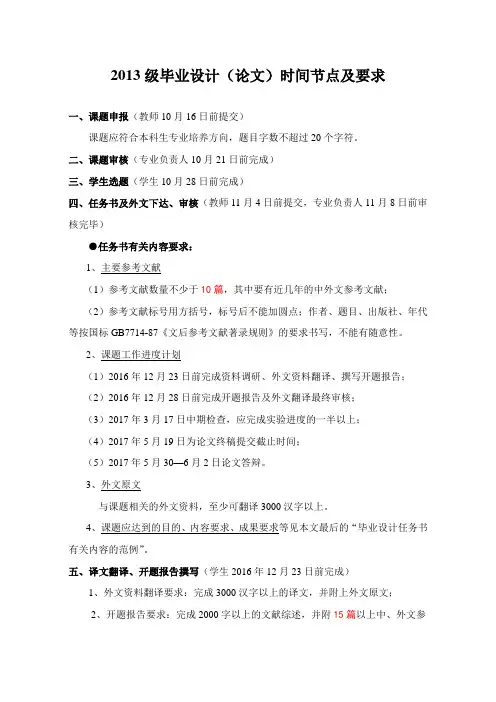 2013 级毕业设计（论文）时间节点及要求

一、课题申报（教师 10 月 16 日前提交）

课题应符合本科生专业培养方向，题目字数不超过 20 个字符。

二、课题审核（专业负责人 10 月 21 日前完成）

三、学生选题（学生 10 月 28 日前完成）

四、任务书及外文下达、审核（教师 11 月 4 日前提交，专业负责人 11 月 8 日前审核完毕）

●任务书有关内容要求：

1、主要参考文献

（1）参考文献数量不少于 10 篇，其中要有近几年的中外文参考文献；

（2）参考文献标号用方括号，标号后不能加圆点；作者、题目、出版社、年代等按国标 GB7714-87《文后参考文献著录规则》的要求书写，不能有随意性。

2、课题工作进度计划

（1）2016 年 12 月 23 日前完成资料调研、外文资料翻译、撰写开题报告；

（2）2016 年 12 月 28 日前完成开题报告及外文翻译最终审核；

（3）2017 年 3 月 17 日中期检查，应完成实验进度的一半以上；

（4）2017 年 5 月 19 日为论文终稿提交截止时间；

（5）2017 年 5 月 30—6 月 2 日论文答辩。

3、外文原文

与课题相关的外文资料，至少可翻译 3000 汉字以上。

4、课题应达到的目的、内容要求、成果要求等见本文最后的“毕业设计任务书有关内容的范例”。

五、译文翻译、开题报告撰写（学生 2016 年 12 月 23 日前完成）

1、外文资料翻译要求：完成 3000 汉字以上的译文，并附上外文原文；

2、开题报告要求：完成 2000 字以上的文献综述，并附 15 篇以上中、外文参